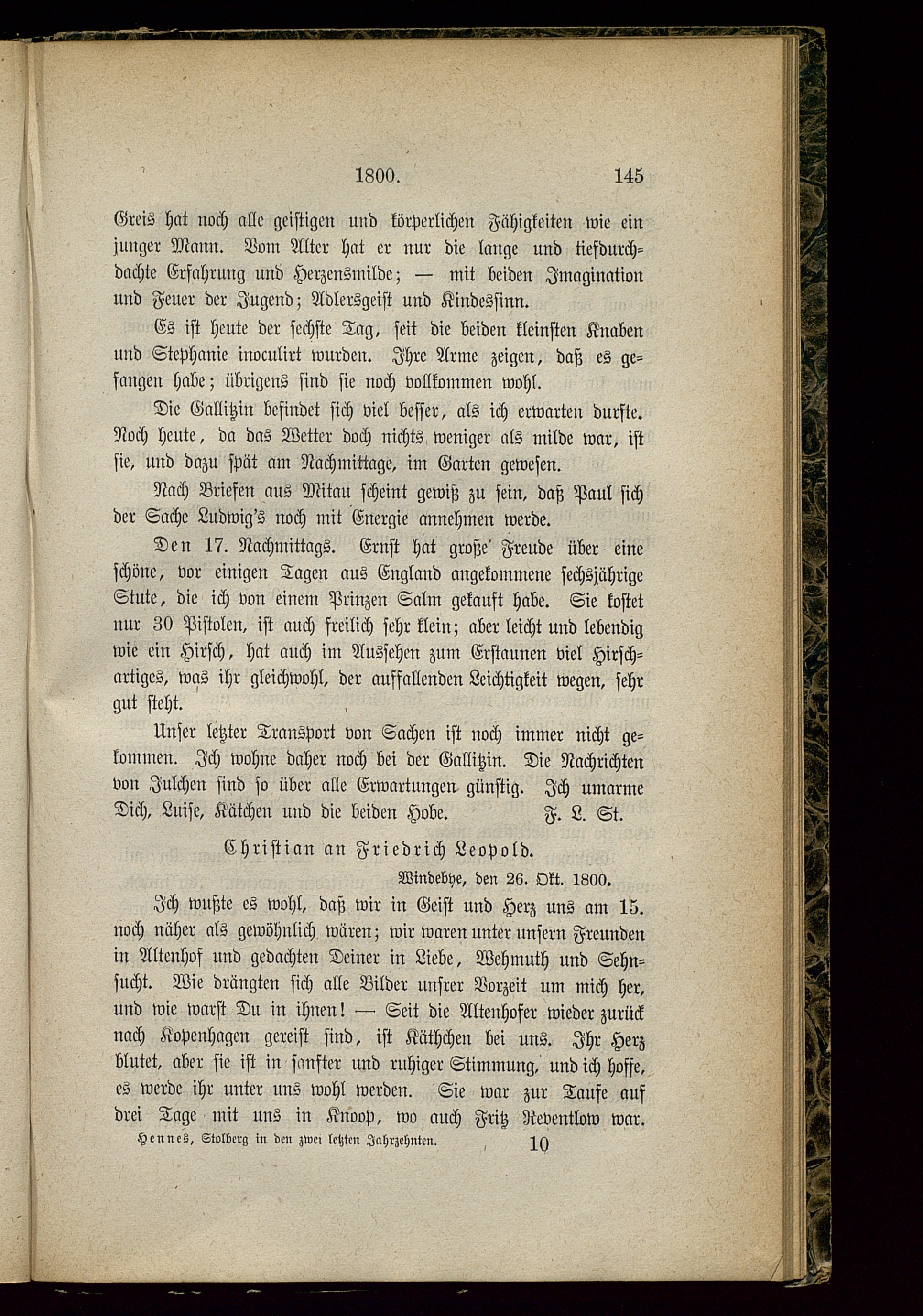 1800. 145

Greis hat noch alle geistigen und körperlichen Fähigkeiten wie ein junger Mann. Vom Alter hat er nur die lange und tiefdurchdachte Erfahrung und Herzensmilde; — mit beiden Imagination und Feuer der Jugend; Adlersgeist und Kindessinn.

Es ist heute der sechste Tag, seit die beiden kleinsten Knaben und Stephanie inoculirt wurden. Ihre Arme zeigen, daß es gefangen habe; übrigens sind sie noch vollkommen wohl.

Die Gallitzin befindet sich viel besser, als ich erwarten durfte. Noch heute, da das Wetter doch nichts weniger als milde war, ist sie, und dazu spät am Nachmittage, im Garten gewesen.

Nach Briefen aus Mitau scheint gewiß zu sein, daß Paul sich der Sache Ludwig's noch mit Energie annehmen werde.

Den 17. Nachmittags. Ernst hat große Freude über eine schöne, vor einigen Tagen aus England angekommene sechsjährige Stute, die ich von einem Prinzen Salm gekauft habe. Sie kostet nur 30 Pistolen, ist auch freilich sehr klein; aber leicht und lebendig wie ein Hirsch, hat auch im Aussehen zum Erstaunen viel Hirschartiges, was ihr gleichwohl, der auffallenden Leichtigkeit wegen, sehr gut steht.

Unser letzter Transport von Sachen ist noch immer nicht gekommen. Ich wohne daher noch bei der Gallitzin. Die Nachrichten von Julchen sind so über alle Erwartungen günstig. Ich umarme Dich, Luise, Kätchen und die beiden Hobe. F. L. St.

Christian an Friedrich Leopold.

Windebye, den 26. Okt. 1800.

Ich wußte es wohl, daß wir in Geist und Herz uns am 15. noch näher als gewöhnlich wären; wir waren unter unsern Freunden in Altenhof und gedachten Deiner in Liebe, Wehmuth und Sehnsucht. Wie drängten sich alle Bilder unsrer Vorzeit um mich her, und wie warst Du in ihnen! — Seit die Altenhofer wieder zurück nach Kopenhagen gereist sind, ist Käthchen bei uns. Ihr Herz blutet, aber sie ist in sanfter und ruhiger Stimmung, und ich hoffe, es werde ihr unter uns wohl werden. Sie war zur Taufe auf drei Tage mit uns in Knoop, wo auch Fritz Reventlow war.

Hennes, Stolberg in den zwei letzten Jahrzehnten. 10